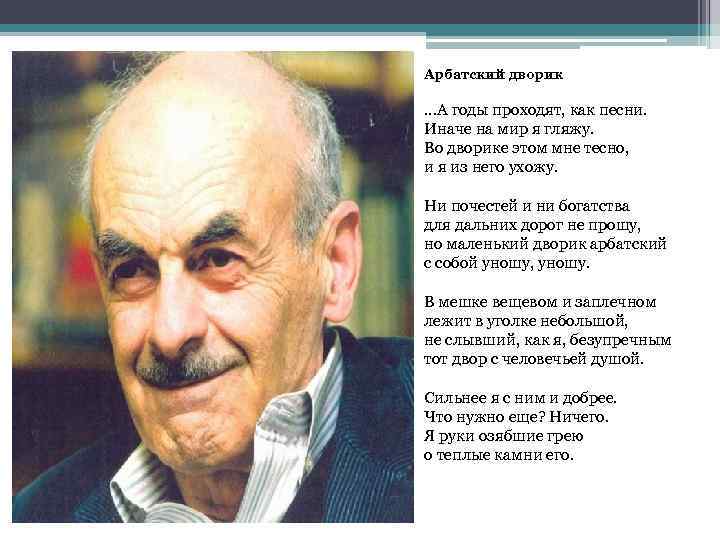 Арбатский дворик

...А годы проходят, как песни.
Иначе на мир я гляжу.
Во дворике этом мне тесно,
и я из него ухожу.

Ни почестей и ни богатства
для дальних дорог не прошу,
но маленький дворик арбатский
с собой уношу, уношу.

В мешке вещевом и заплечном
лежит в уголке небольшой,
не слывший, как я, безупречным
тот двор с человечьей душой.

Сильнее я с ним и добрее.
Что нужно еще? Ничего.
Я руки озябшие грею
о теплые камни его.